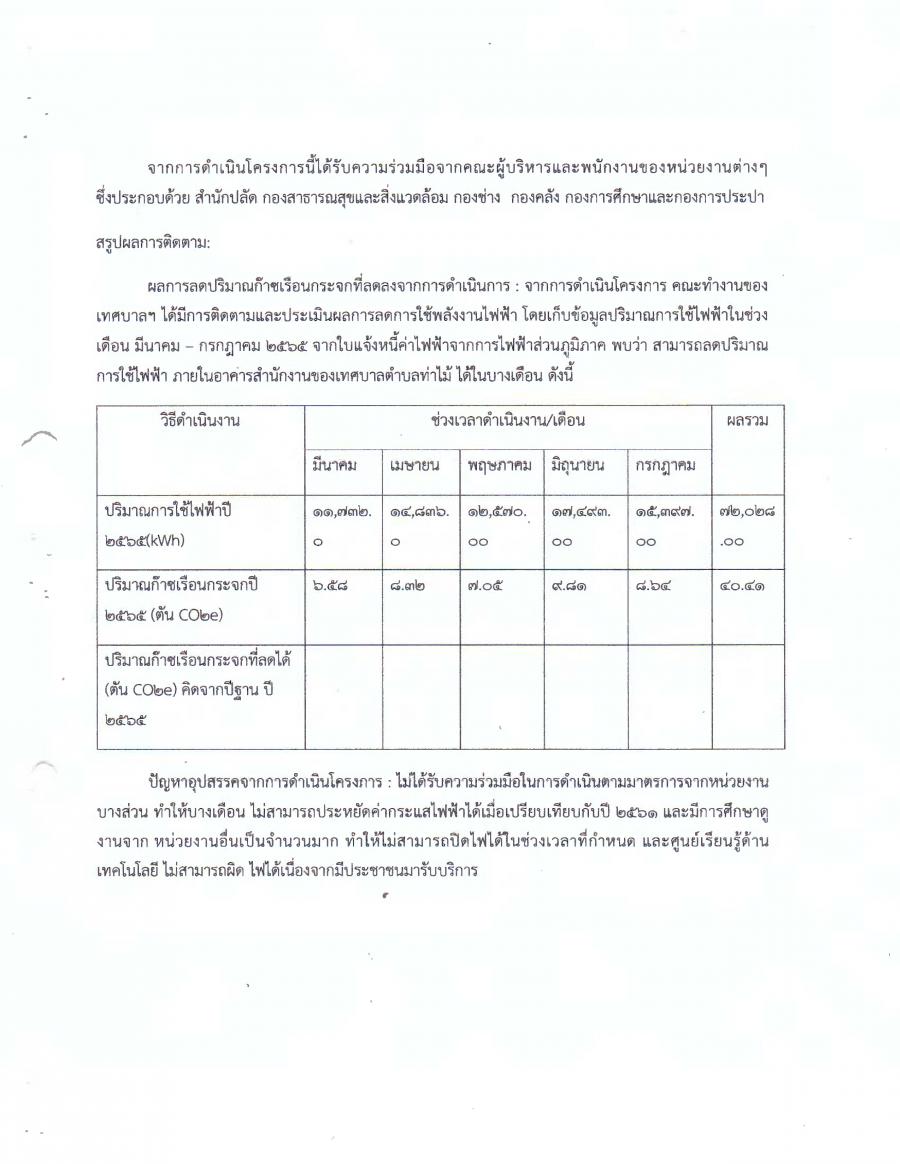 จากการดำเนินโครงการนี้ได้รับความร่วมมือจากคณะผู้บริหารและพนักงานของหน่วยงานต่างๆ ซึ่งประกอบด้วย สำนักปลัด กองสาธารณสุขและสิ่งแวดล้อม กองช่าง กองคลัง กองการศึกษาและกองการประปา

สรุปผลการติดตาม:

ผลการลดปริมาณก๊าซเรือนกระจกที่ลดลงจากการดำเนินการ : จากการดำเนินโครงการ คณะทำงานของเทศบาลฯ ได้มีการติดตามและประเมินผลการลดการใช้พลังงานไฟฟ้า โดยเก็บข้อมูลปริมาณการใช้ไฟฟ้าในช่วงเดือน มีนาคม – กรกฎาคม ๒๕๖๕ จากใบแจ้งหนี้ค่าไฟฟ้าจากการไฟฟ้าส่วนภูมิภาค พบว่า สามารถลดปริมาณการใช้ไฟฟ้า ภายในอาคารสำนักงานของเทศบาลตำบลท่าไม้ ได้ในบางเดือน ดังนี้

| วิธีดำเนินงาน | ช่วงเวลาดำเนินงาน/เดือน | | | | | ผลรวม |
|---|---|---|---|---|---|---|
| | มีนาคม | เมษายน | พฤษภาคม | มิถุนายน | กรกฎาคม | |
| ปริมาณการใช้ไฟฟ้าปี ๒๕๖๕(kWh) | ๑๑,๗๓๒.๐ | ๑๔,๘๓๖.๐ | ๑๒,๕๗๐.๐๐ | ๑๗,๔๙๓.๐๐ | ๑๕,๓๙๗.๐๐ | ๗๒,๐๒๘.๐๐ |
| ปริมาณก๊าซเรือนกระจกปี ๒๕๖๕ (ตัน CO๒e) | ๖.๕๘ | ๘.๓๒ | ๗.๐๕ | ๙.๘๑ | ๘.๖๔ | ๔๐.๔๑ |
| ปริมาณก๊าซเรือนกระจกที่ลดได้ (ตัน CO๒e) คิดจากปีฐาน ปี ๒๕๖๕ | | | | | | |

ปัญหาอุปสรรคจากการดำเนินโครงการ : ไม่ได้รับความร่วมมือในการดำเนินตามมาตรการจากหน่วยงานบางส่วน ทำให้บางเดือน ไม่สามารถประหยัดค่ากระแสไฟฟ้าได้เมื่อเปรียบเทียบกับปี ๒๕๖๑ และมีการศึกษาดูงานจาก หน่วยงานอื่นเป็นจำนวนมาก ทำให้ไม่สามารถปิดไฟได้ในช่วงเวลาที่กำหนด และศูนย์เรียนรู้ด้านเทคโนโลยี ไม่สามารถผิด ไฟได้เนื่องจากมีประชาชนมารับบริการ